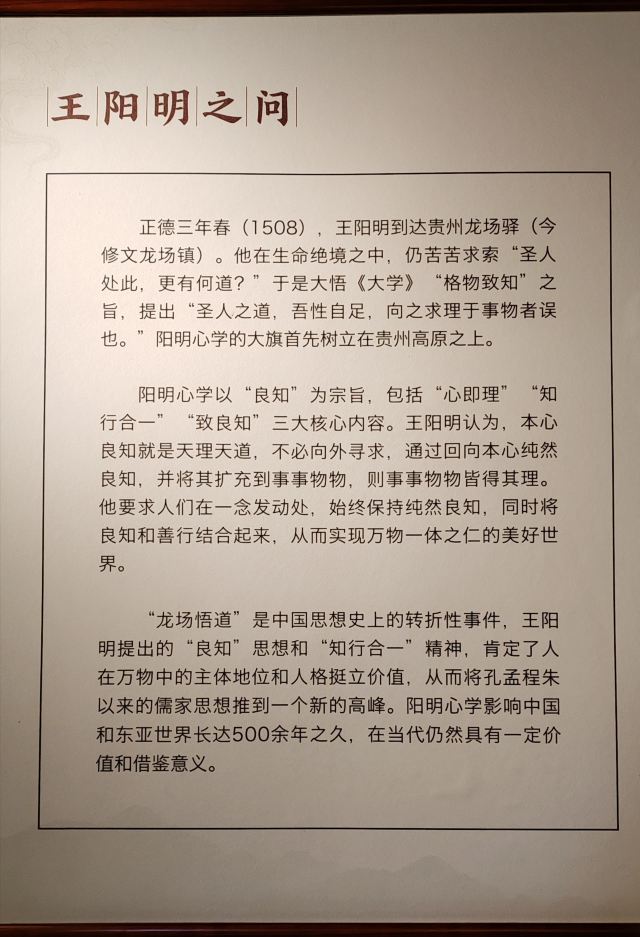 王阳明之问

正德三年春（1508），王阳明到达贵州龙场驿（今修文龙场镇）。他在生命绝境之中，仍苦苦求索“圣人处此，更有何道？”于是大悟《大学》“格物致知”之旨，提出“圣人之道，吾性自足，向之求理于事物者误也。”阳明心学的大旗首先树立在贵州高原之上。

阳明心学以“良知”为宗旨，包括“心即理”“知行合一”“致良知”三大核心内容。王阳明认为，本心良知就是天理天道，不必向外寻求，通过回向本心纯然良知，并将其扩充到事事物物，则事事物物皆得其理。他要求人们在一念发动处，始终保持纯然良知，同时将良知和善行结合起来，从而实现万物一体之仁的美好世界。

“龙场悟道”是中国思想史上的转折性事件，王阳明提出的“良知”思想和“知行合一”精神，肯定了人在万物中的主体地位和人格挺立价值，从而将孔孟程朱以来的儒家思想推到一个新的高峰。阳明心学影响中国和东亚世界长达500余年之久，在当代仍然具有一定价值和借鉴意义。